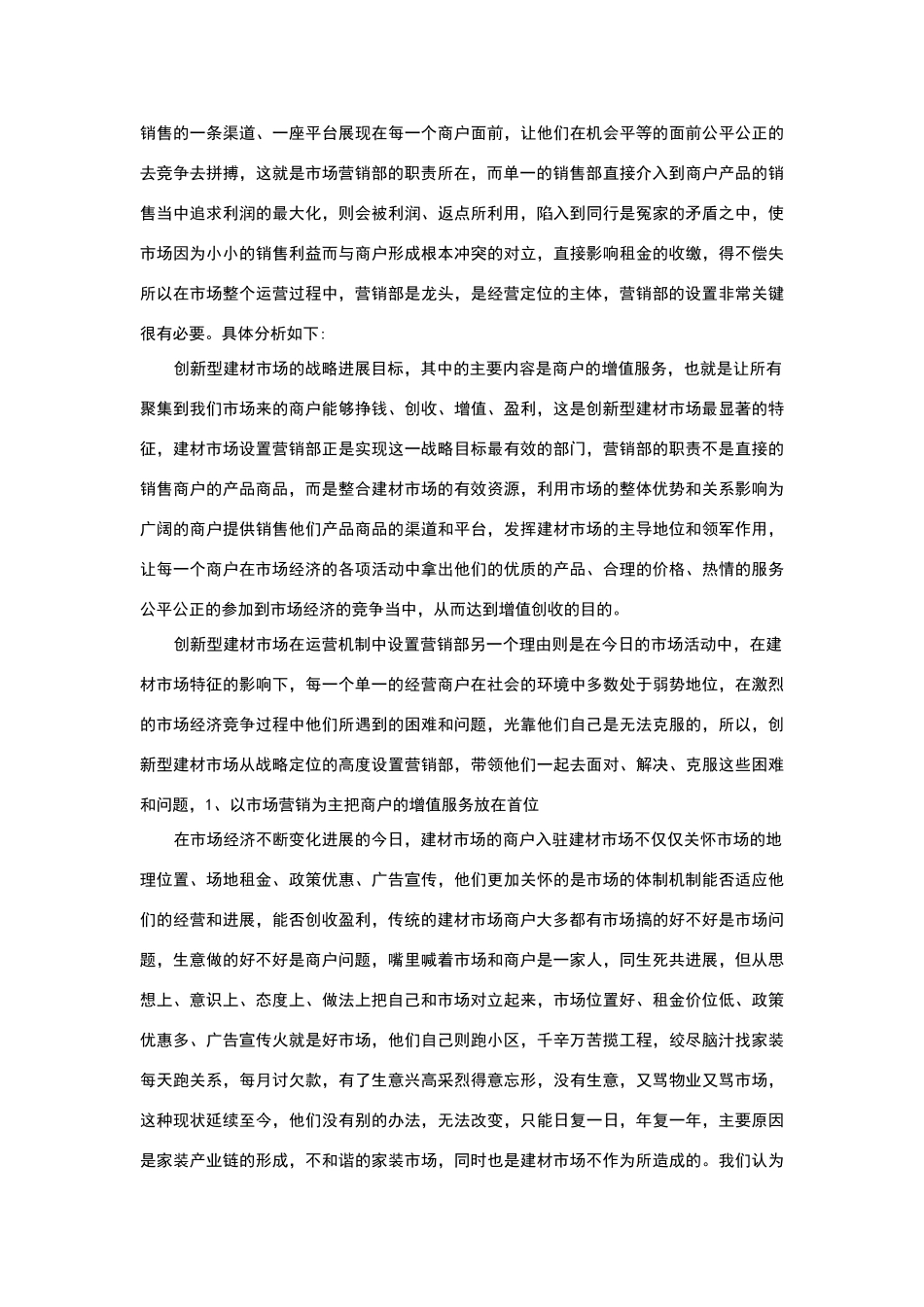 销售的一条渠道、一座平台展现在每一个商户面前，让他们在机会平等的面前公平公正的去竞争去拼搏，这就是市场营销部的职责所在，而单一的销售部直接介入到商户产品的销售当中追求利润的最大化，则会被利润、返点所利用，陷入到同行是冤家的矛盾之中，使市场因为小小的销售利益而与商户形成根本冲突的对立，直接影响租金的收缴，得不偿失所以在市场整个运营过程中，营销部是龙头，是经营定位的主体，营销部的设置非常关键很有必要。具体分析如下:

创新型建材市场的战略进展目标，其中的主要内容是商户的增值服务，也就是让所有聚集到我们市场来的商户能够挣钱、创收、增值、盈利，这是创新型建材市场最显著的特征，建材市场设置营销部正是实现这一战略目标最有效的部门，营销部的职责不是直接的销售商户的产品商品，而是整合建材市场的有效资源，利用市场的整体优势和关系影响为广阔的商户提供销售他们产品商品的渠道和平台，发挥建材市场的主导地位和领军作用，让每一个商户在市场经济的各项活动中拿出他们的优质的产品、合理的价格、热情的服务公平公正的参加到市场经济的竞争当中，从而达到增值创收的目的。

创新型建材市场在运营机制中设置营销部另一个理由则是在今日的市场活动中，在建材市场特征的影响下，每一个单一的经营商户在社会的环境中多数处于弱势地位，在激烈的市场经济竞争过程中他们所遇到的困难和问题，光靠他们自己是无法克服的，所以，创新型建材市场从战略定位的高度设置营销部，带领他们一起去面对、解决、克服这些困难和问题，1、以市场营销为主把商户的增值服务放在首位

在市场经济不断变化进展的今日，建材市场的商户入驻建材市场不仅仅关怀市场的地理位置、场地租金、政策优惠、广告宣传，他们更加关怀的是市场的体制机制能否适应他们的经营和进展，能否创收盈利，传统的建材市场商户大多都有市场搞的好不好是市场问题，生意做的好不好是商户问题，嘴里喊着市场和商户是一家人，同生死共进展，但从思想上、意识上、态度上、做法上把自己和市场对立起来，市场位置好、租金价位低、政策优惠多、广告宣传火就是好市场，他们自己则跑小区，千辛万苦揽工程，绞尽脑汁找家装每天跑关系，每月讨欠款，有了生意兴高采烈得意忘形，没有生意，又骂物业又骂市场，这种现状延续至今，他们没有别的办法，无法改变，只能日复一日，年复一年，主要原因是家装产业链的形成，不和谐的家装市场，同时也是建材市场不作为所造成的。我们认为